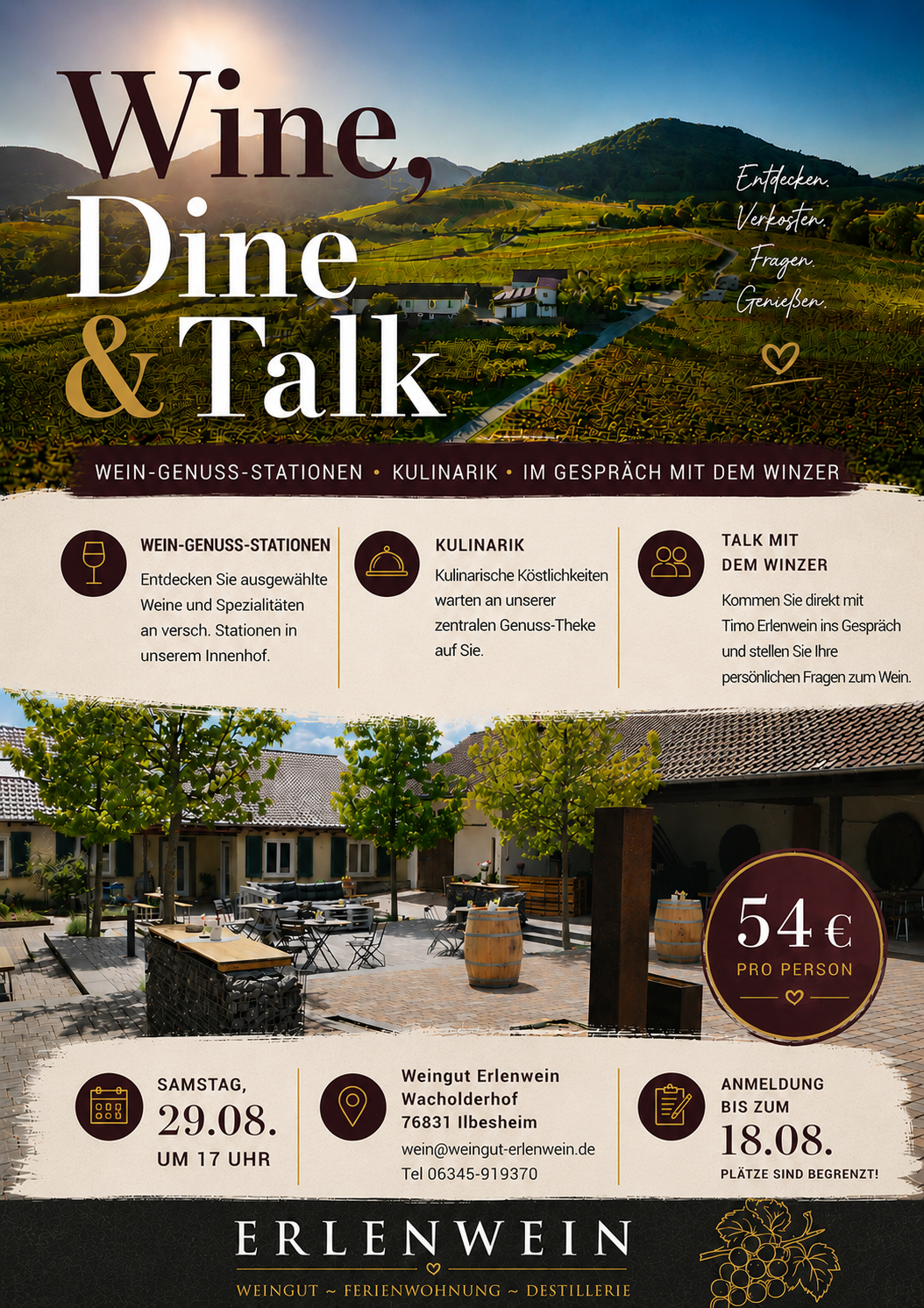 Wine, Dine & Talk

Entdecken.
Verkosten.
Fragen.
Genießen.

WEIN-GENUSS-STATIONEN • KULINARIK • IM GESPRÄCH MIT DEM WINZER

WEIN-GENUSS-STATIONEN

Entdecken Sie ausgewählte Weine und Spezialitäten an versch. Stationen in unserem Innenhof.

KULINARIK

Kulinarische Köstlichkeiten warten an unserer zentralen Genuss-Theke auf Sie.

TALK MIT DEM WINZER

Kommen Sie direkt mit Timo Erlenwein ins Gespräch und stellen Sie Ihre persönlichen Fragen zum Wein.

54 €
PRO PERSON

SAMSTAG,
29.08.
UM 17 UHR

Weingut Erlenwein
Wacholderhof
76831 Ilbesheim
wein@weingut-erlenwein.de
Tel 06345-919370

ANMELDUNG
BIS ZUM
18.08.
PLÄTZE SIND BEGRENZT!

ERLENWEIN
WEINGUT ~ FERIENWOHNUNG ~ DESTILLERIE